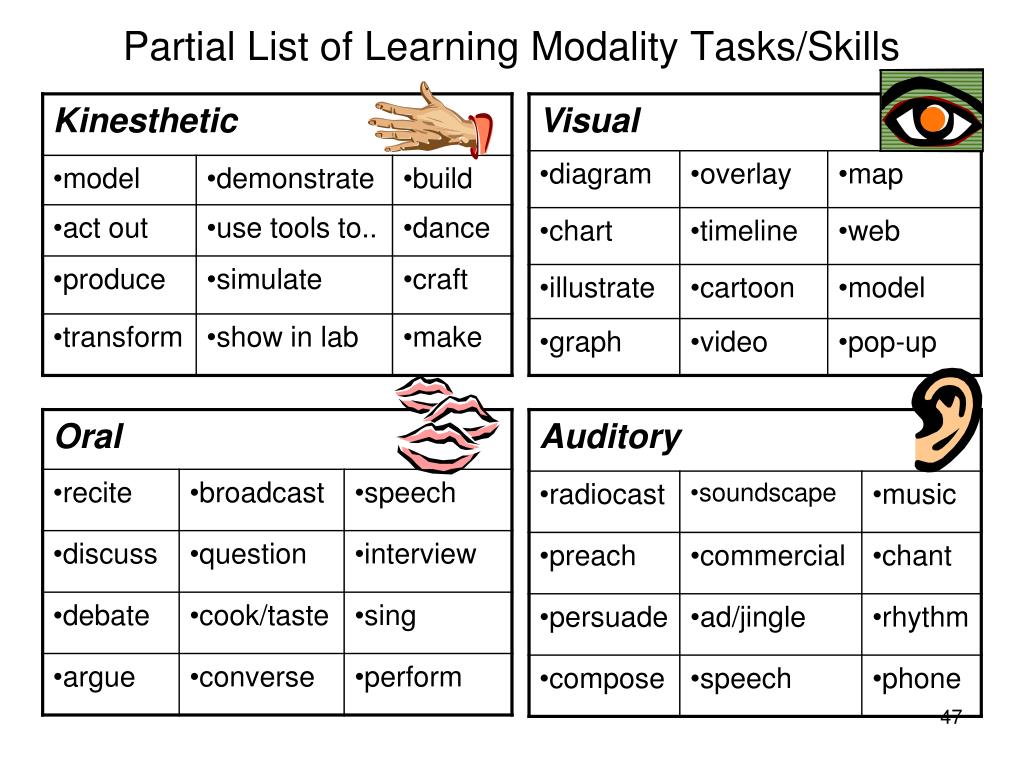 Partial List of Learning Modality Tasks/Skills

| Kinesthetic | | |
|---|---|---|
| •model | •demonstrate | •build |
| •act out | •use tools to.. | •dance |
| •produce | •simulate | •craft |
| •transform | •show in lab | •make |

| Visual | | |
|---|---|---|
| •diagram | •overlay | •map |
| •chart | •timeline | •web |
| •illustrate | •cartoon | •model |
| •graph | •video | •pop-up |

| Oral | | |
|---|---|---|
| •recite | •broadcast | •speech |
| •discuss | •question | •interview |
| •debate | •cook/taste | •sing |
| •argue | •converse | •perform |

| Auditory | | |
|---|---|---|
| •radiocast | •soundscape | •music |
| •preach | •commercial | •chant |
| •persuade | •ad/jingle | •rhythm |
| •compose | •speech | •phone |

47